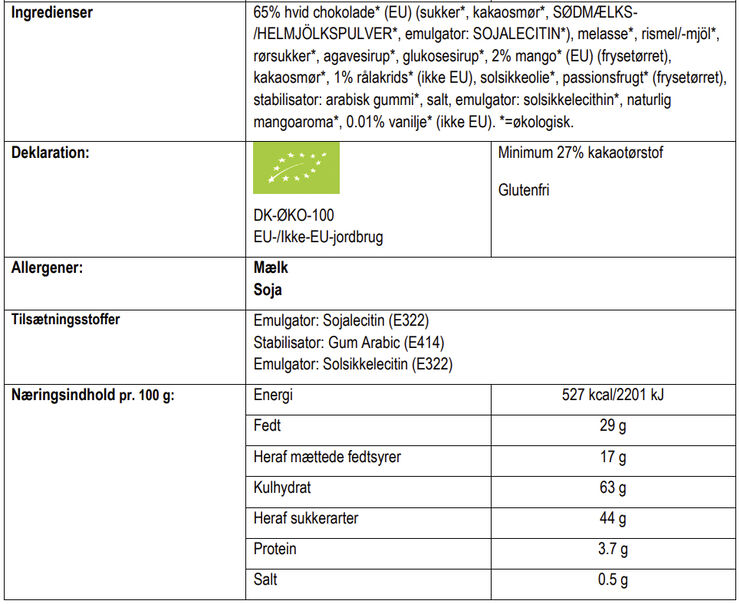 | Ingredienser | 65% hvid chokolade* (EU) (sukker*, kakaosmør*, SØDMÆLKS-/HELMJÖLKSPULVER*, emulgator: SOJALECITIN*), melasse*, rismel/-mjöl*, rørsukker*, agavesirup*, glukosesirup*, 2% mango* (EU) (frysetørret), kakaosmør*, 1% rålakrids* (ikke EU), solsikkeolie*, passionsfrugt* (frysetørret), stabilisator: arabisk gummi*, salt, emulgator: solsikkelecithin*, naturlig mangoaroma*, 0.01% vanilje* (ikke EU). *=økologisk. | |
|---|---|---|
| Deklaration: | DK-ØKO-100 EU-/Ikke-EU-jordbrug | Minimum 27% kakaotørstof Glutenfri |
| Allergener: | Mælk Soja | |
| Tilsætningsstoffer | Emulgator: Sojalecitin (E322) Stabilisator: Gum Arabic (E414) Emulgator: Solsikkelecitin (E322) | |
| Næringsindhold pr. 100 g: | Energi | 527 kcal/2201 kJ |
| | Fedt | 29 g |
| | Heraf mættede fedtsyrer | 17 g |
| | Kulhydrat | 63 g |
| | Heraf sukkerarter | 44 g |
| | Protein | 3.7 g |
| | Salt | 0.5 g |